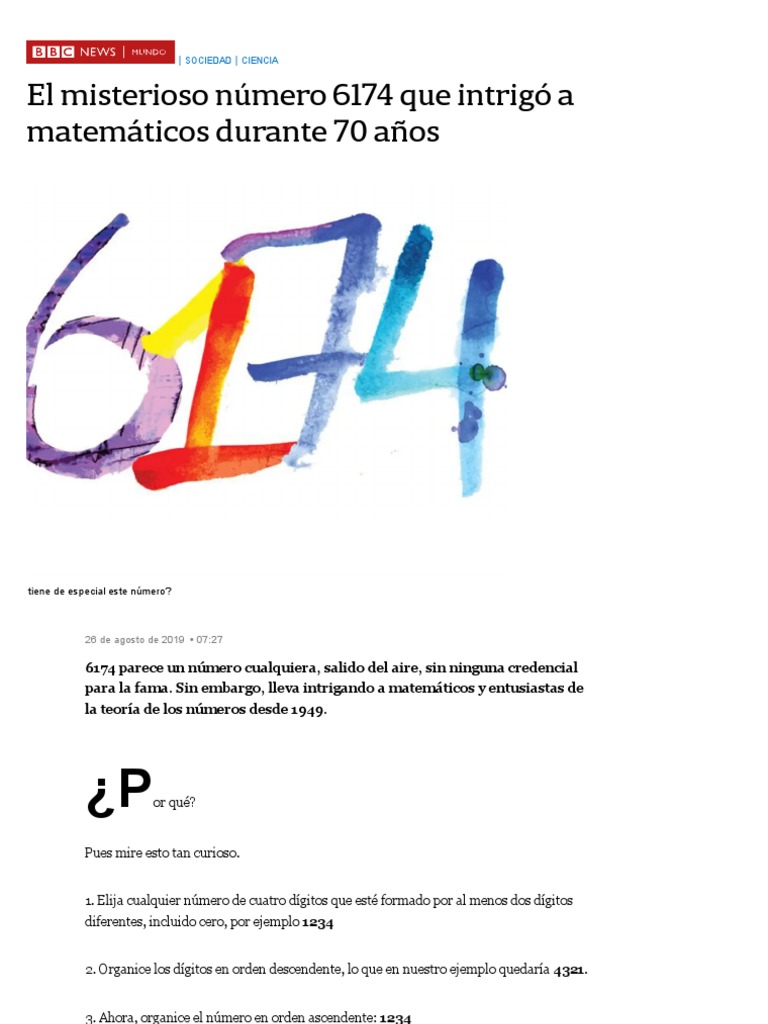 BBC NEWS | MUNDO | SOCIEDAD | CIENCIA

El misterioso número 6174 que intrigó a matemáticos durante 70 años

6174

tiene de especial este número?

26 de agosto de 2019 • 07:27

6174 parece un número cualquiera, salido del aire, sin ninguna credencial para la fama. Sin embargo, lleva intrigando a matemáticos y entusiastas de la teoría de los números desde 1949.

¿Por qué?

Pues mire esto tan curioso.

1. Elija cualquier número de cuatro dígitos que esté formado por al menos dos dígitos diferentes, incluido cero, por ejemplo 1234

2. Organice los dígitos en orden descendente, lo que en nuestro ejemplo quedaría 4321.

3. Ahora, organice el número en orden ascendente: 1234